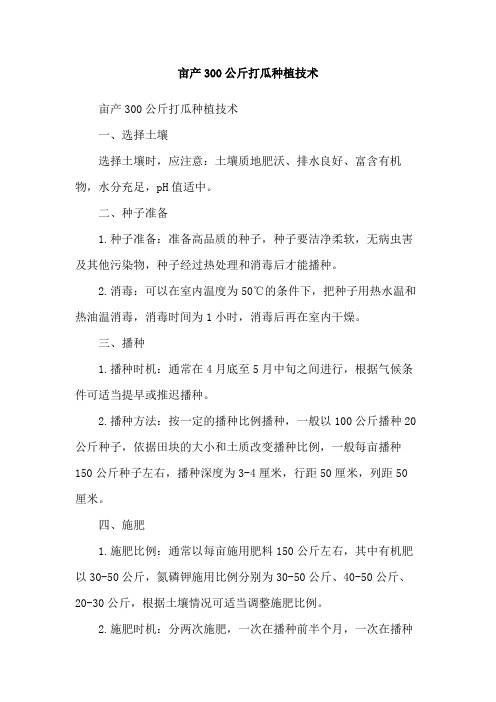 亩产300公斤打瓜种植技术

亩产300公斤打瓜种植技术

一、选择土壤

选择土壤时，应注意：土壤质地肥沃、排水良好、富含有机物，水分充足，pH值适中。

二、种子准备

1.种子准备：准备高品质的种子，种子要洁净柔软，无病虫害及其他污染物，种子经过热处理和消毒后才能播种。

2.消毒：可以在室内温度为50℃的条件下，把种子用热水温和热油温消毒，消毒时间为1小时，消毒后再在室内干燥。

三、播种

1.播种时机：通常在4月底至5月中旬之间进行，根据气候条件可适当提早或推迟播种。

2.播种方法：按一定的播种比例播种，一般以100公斤播种20公斤种子，依据田块的大小和土质改变播种比例，一般每亩播种150公斤种子左右，播种深度为3-4厘米，行距50厘米，列距50厘米。

四、施肥

1.施肥比例：通常以每亩施用肥料150公斤左右，其中有机肥以30-50公斤，氮磷钾施用比例分别为30-50公斤、40-50公斤、20-30公斤，根据土壤情况可适当调整施肥比例。

2.施肥时机：分两次施肥，一次在播种前半个月，一次在播种